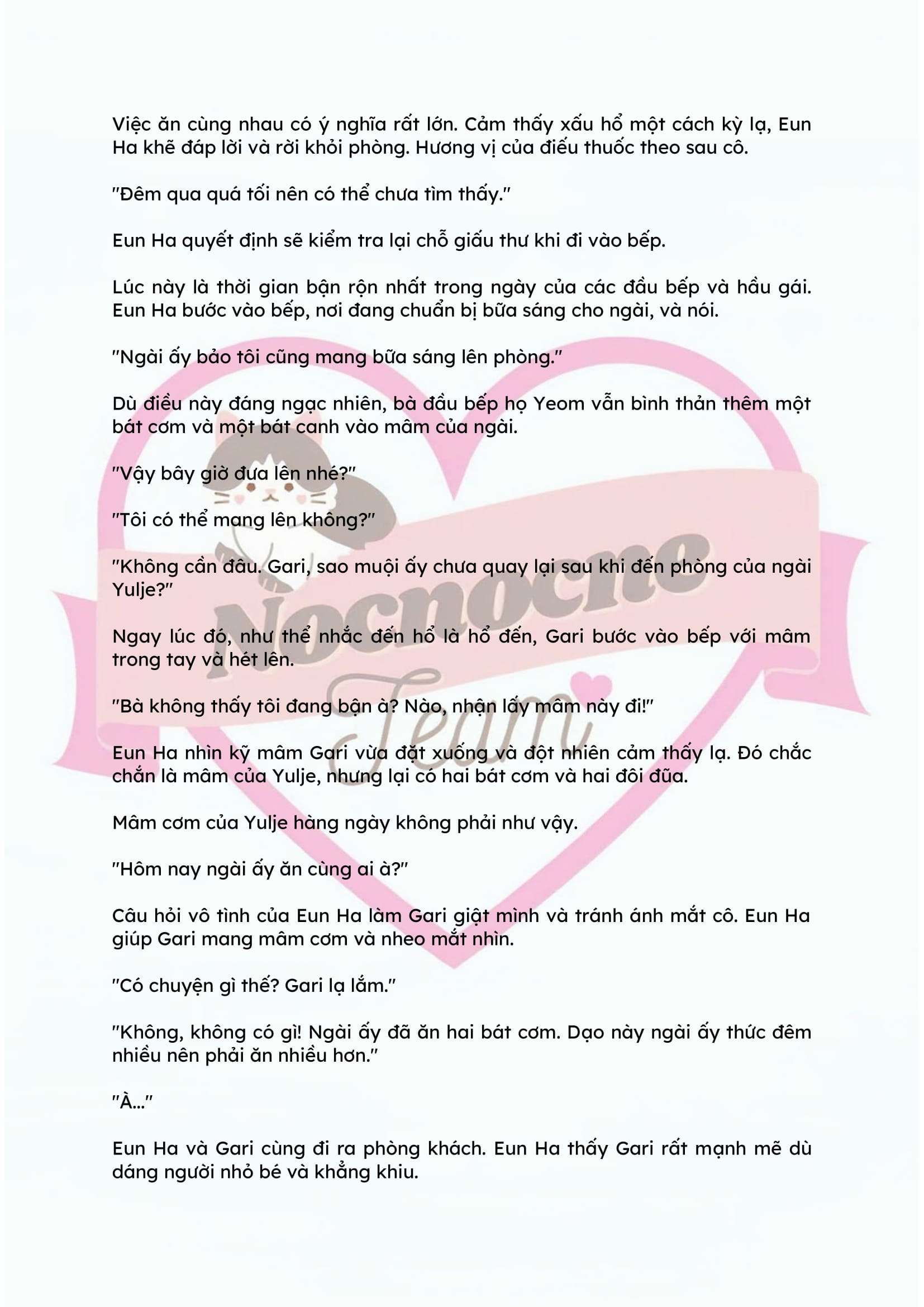 Việc ăn cùng nhau có ý nghĩa rất lớn. Cảm thấy xấu hổ một cách kỳ lạ, Eun Ha khẽ đáp lời và rời khỏi phòng. Hương vị của điếu thuốc theo sau cô.

"Đêm qua quá tối nên có thể chưa tìm thấy."

Eun Ha quyết định sẽ kiểm tra lại chỗ giấu thư khi đi vào bếp.

Lúc này là thời gian bận rộn nhất trong ngày của các đầu bếp và hầu gái. Eun Ha bước vào bếp, nơi đang chuẩn bị bữa sáng cho ngài, và nói.

"Ngài ấy bảo tôi cũng mang bữa sáng lên phòng."

Dù điều này đáng ngạc nhiên, bà đầu bếp họ Yeom vẫn bình thản thêm một bát cơm và một bát canh vào mâm của ngài.

"Vậy bây giờ đưa lên nhé?"

"Tôi có thể mang lên không?"

"Không cần đâu. Gari, sao muội ấy chưa quay lại sau khi đến phòng của ngài Yulje?"

Ngay lúc đó, như thể nhắc đến hổ là hổ đến, Gari bước vào bếp với mâm trong tay và hét lên.

"Bà không thấy tôi đang bận à? Nào, nhận lấy mâm này đi!"

Eun Ha nhìn kỹ mâm Gari vừa đặt xuống và đột nhiên cảm thấy lạ. Đó chắc chắn là mâm của Yulje, nhưng lại có hai bát cơm và hai đôi đũa.

Mâm cơm của Yulje hàng ngày không phải như vậy.

"Hôm nay ngài ấy ăn cùng ai à?"

Câu hỏi vô tình của Eun Ha làm Gari giật mình và tránh ánh mắt cô. Eun Ha giúp Gari mang mâm cơm và nheo mắt nhìn.

"Có chuyện gì thế? Gari lạ lắm."

"Không, không có gì! Ngài ấy đã ăn hai bát cơm. Dạo này ngài ấy thức đêm nhiều nên phải ăn nhiều hơn."

"À..."

Eun Ha và Gari cùng đi ra phòng khách. Eun Ha thấy Gari rất mạnh mẽ dù dáng người nhỏ bé và khẳng khiu.

Nocnocne Team